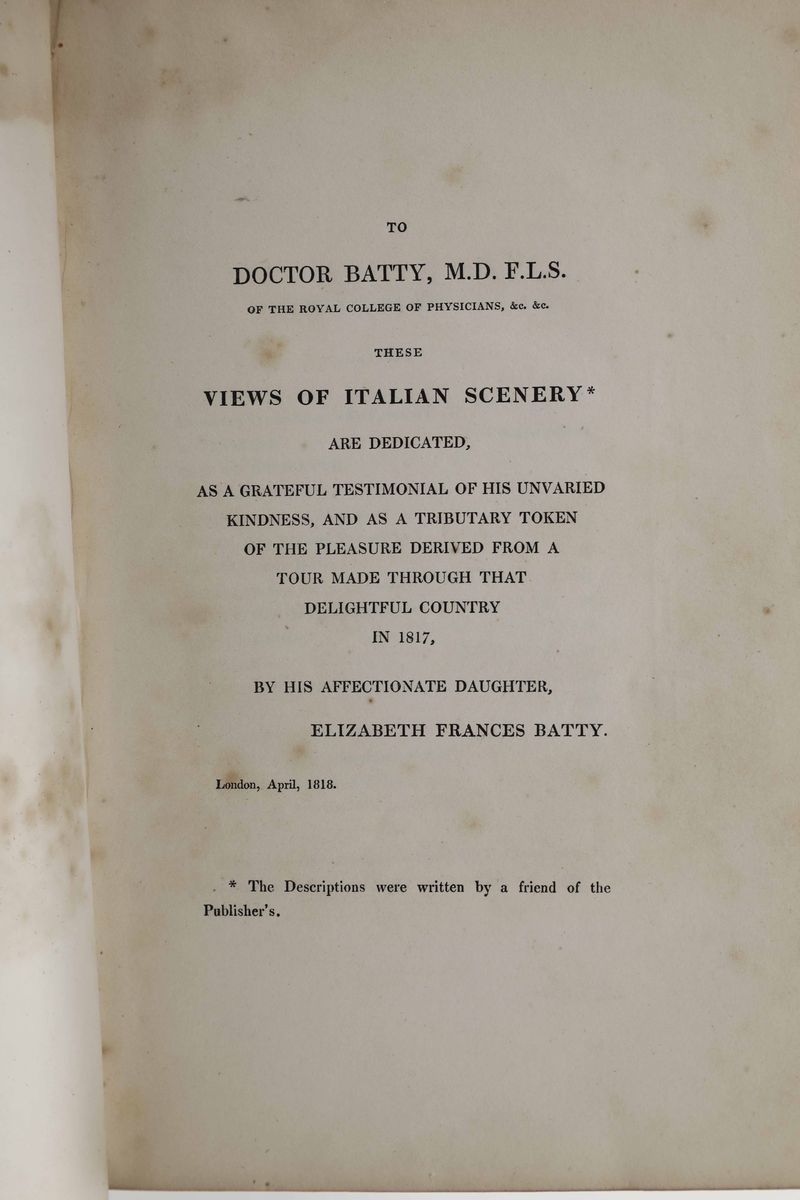 TO

DOCTOR BATTY, M.D. F.L.S.

OF THE ROYAL COLLEGE OF PHYSICIANS, &c. &c.

THESE

VIEWS OF ITALIAN SCENERY*

ARE DEDICATED,

AS A GRATEFUL TESTIMONIAL OF HIS UNVARIED KINDNESS, AND AS A TRIBUTARY TOKEN OF THE PLEASURE DERIVED FROM A TOUR MADE THROUGH THAT DELIGHTFUL COUNTRY IN 1817,

BY HIS AFFECTIONATE DAUGHTER,

ELIZABETH FRANCES BATTY.

London, April, 1818.

* The Descriptions were written by a friend of the Publisher's.